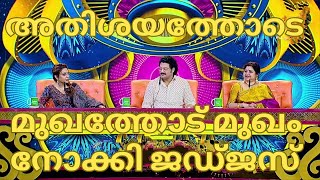 അതിശയത്തോടെ

മുഖത്തോട് മുഖം

നോക്കി ജഡ്ജസ്